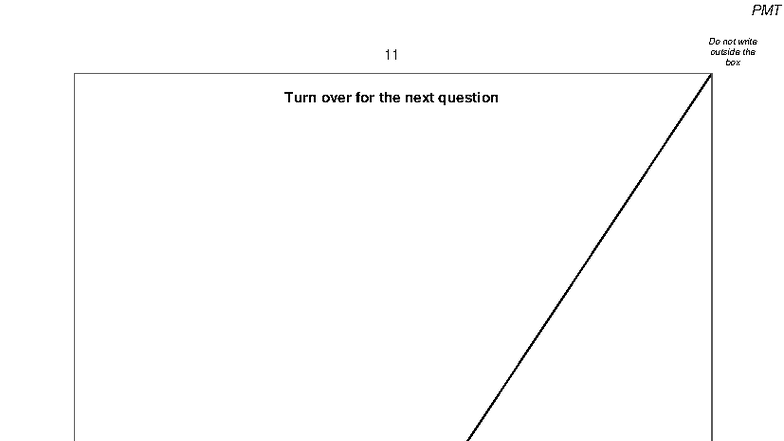 PMT

11

Do not write outside the box

Turn over for the next question